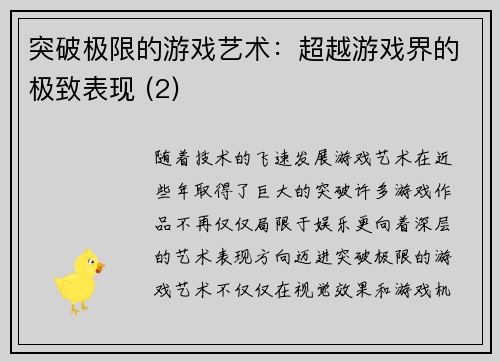 突破极限的游戏艺术：超越游戏界的极致表现 (2)

随着技术的飞速发展游戏艺术在近些年取得了巨大的突破许多游戏作品不再仅仅局限于娱乐更向着深层的艺术表现方向迈进突破极限的游戏艺术不仅仅在视觉效果和游戏机